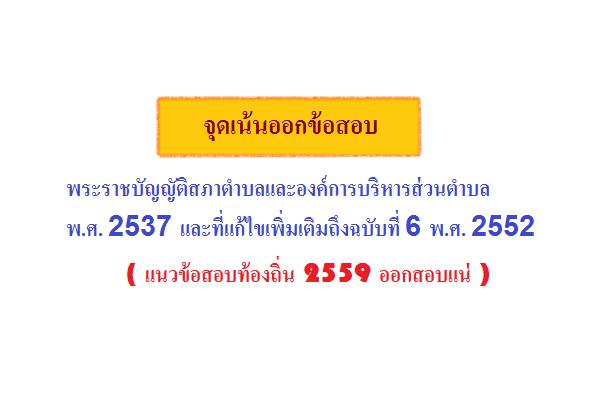 จุดเน้นออกข้อสอบ

พระราชบัญญัติสภาตำบลและองค์การบริหารส่วนตำบล พ.ศ. 2537 และที่แก้ไขเพิ่มเติมถึงฉบับที่ 6 พ.ศ. 2552

( แนวข้อสอบท้องถิ่น 2559 ออกสอบแน่ )